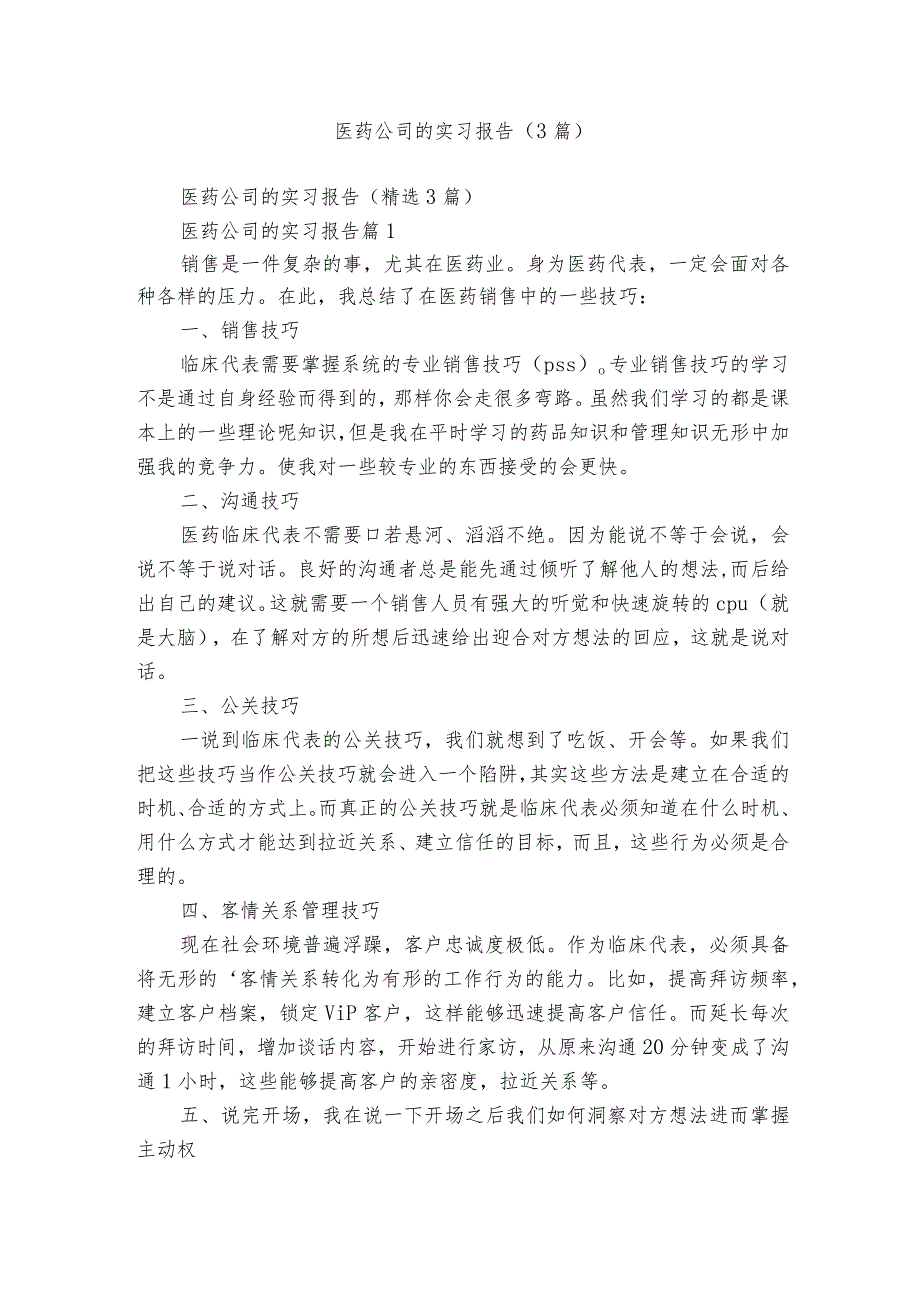 医药公司的实习报告（3篇）

医药公司的实习报告（精选3篇）

医药公司的实习报告篇1

销售是一件复杂的事，尤其在医药业。身为医药代表，一定会面对各种各样的压力。在此，我总结了在医药销售中的一些技巧：

一、销售技巧

临床代表需要掌握系统的专业销售技巧（pss）。专业销售技巧的学习不是通过自身经验而得到的，那样你会走很多弯路。虽然我们学习的都是课本上的一些理论呢知识，但是我在平时学习的药品知识和管理知识无形中加强我的竞争力。使我对一些较专业的东西接受的会更快。

二、沟通技巧

医药临床代表不需要口若悬河、滔滔不绝。因为能说不等于会说，会说不等于说对话。良好的沟通者总是能先通过倾听了解他人的想法，而后给出自己的建议。这就需要一个销售人员有强大的听觉和快速旋转的cpu（就是大脑），在了解对方的所想后迅速给出迎合对方想法的回应，这就是说对话。

三、公关技巧

一说到临床代表的公关技巧，我们就想到了吃饭、开会等。如果我们把这些技巧当作公关技巧就会进入一个陷阱，其实这些方法是建立在合适的时机、合适的方式上。而真正的公关技巧就是临床代表必须知道在什么时机、用什么方式才能达到拉近关系、建立信任的目标，而且，这些行为必须是合理的。

四、客情关系管理技巧

现在社会环境普遍浮躁，客户忠诚度极低。作为临床代表，必须具备将无形的‘客情关系转化为有形的工作行为的能力。比如，提高拜访频率，建立客户档案，锁定ViP客户，这样能够迅速提高客户信任。而延长每次的拜访时间，增加谈话内容，开始进行家访，从原来沟通20分钟变成了沟通1小时，这些能够提高客户的亲密度，拉近关系等。

五、说完开场，我在说一下开场之后我们如何洞察对方想法进而掌握主动权